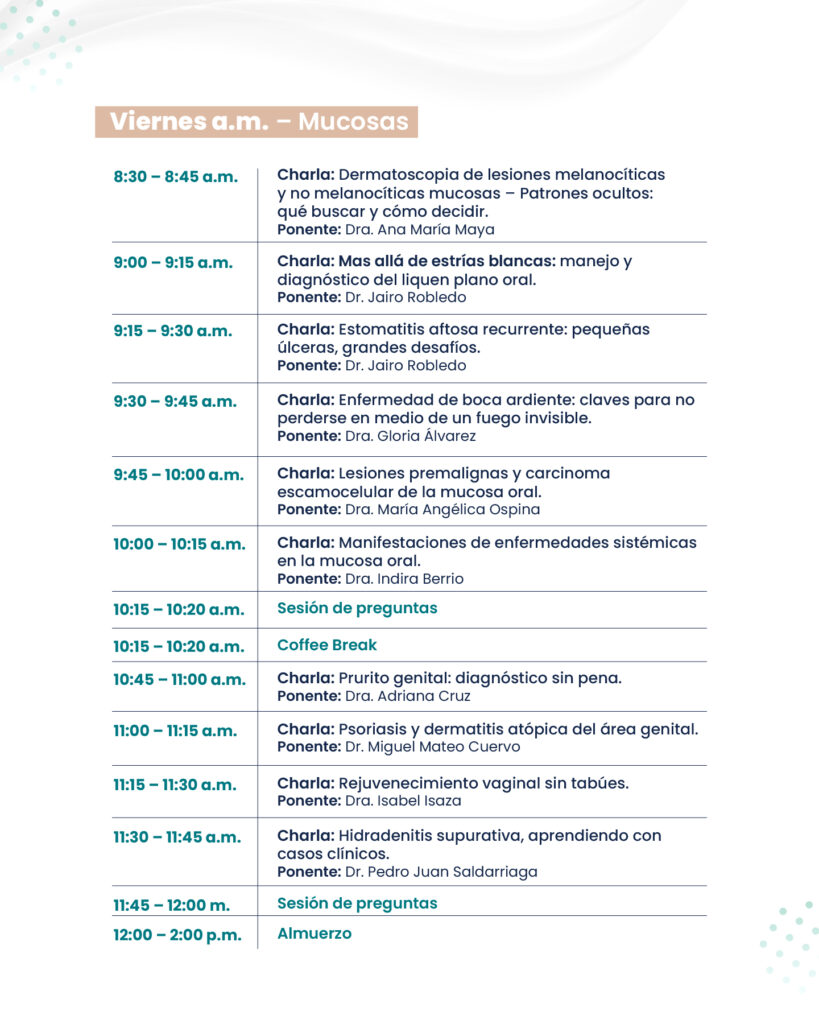 Viernes a.m. – Mucosas

| | |
|---|---|
| 8:30 – 8:45 a.m. | Charla: Dermatoscopia de lesiones melanocíticas y no melanocíticas mucosas – Patrones ocultos: qué buscar y cómo decidir. Ponente: Dra. Ana María Maya |
| 9:00 – 9:15 a.m. | Charla: Mas allá de estrías blancas: manejo y diagnóstico del liquen plano oral. Ponente: Dr. Jairo Robledo |
| 9:15 – 9:30 a.m. | Charla: Estomatitis aftosa recurrente: pequeñas úlceras, grandes desafíos. Ponente: Dr. Jairo Robledo |
| 9:30 – 9:45 a.m. | Charla: Enfermedad de boca ardiente: claves para no perderse en medio de un fuego invisible. Ponente: Dra. Gloria Álvarez |
| 9:45 – 10:00 a.m. | Charla: Lesiones premalignas y carcinoma escamocelular de la mucosa oral. Ponente: Dra. María Angélica Ospina |
| 10:00 – 10:15 a.m. | Charla: Manifestaciones de enfermedades sistémicas en la mucosa oral. Ponente: Dra. Indira Berrio |
| 10:15 – 10:20 a.m. | Sesión de preguntas |
| 10:15 – 10:20 a.m. | Coffee Break |
| 10:45 – 11:00 a.m. | Charla: Prurito genital: diagnóstico sin pena. Ponente: Dra. Adriana Cruz |
| 11:00 – 11:15 a.m. | Charla: Psoriasis y dermatitis atópica del área genital. Ponente: Dr. Miguel Mateo Cuervo |
| 11:15 – 11:30 a.m. | Charla: Rejuvenecimiento vaginal sin tabúes. Ponente: Dra. Isabel Isaza |
| 11:30 – 11:45 a.m. | Charla: Hidradenitis supurativa, aprendiendo con casos clínicos. Ponente: Dr. Pedro Juan Saldarriaga |
| 11:45 – 12:00 m. | Sesión de preguntas |
| 12:00 – 2:00 p.m. | Almuerzo |